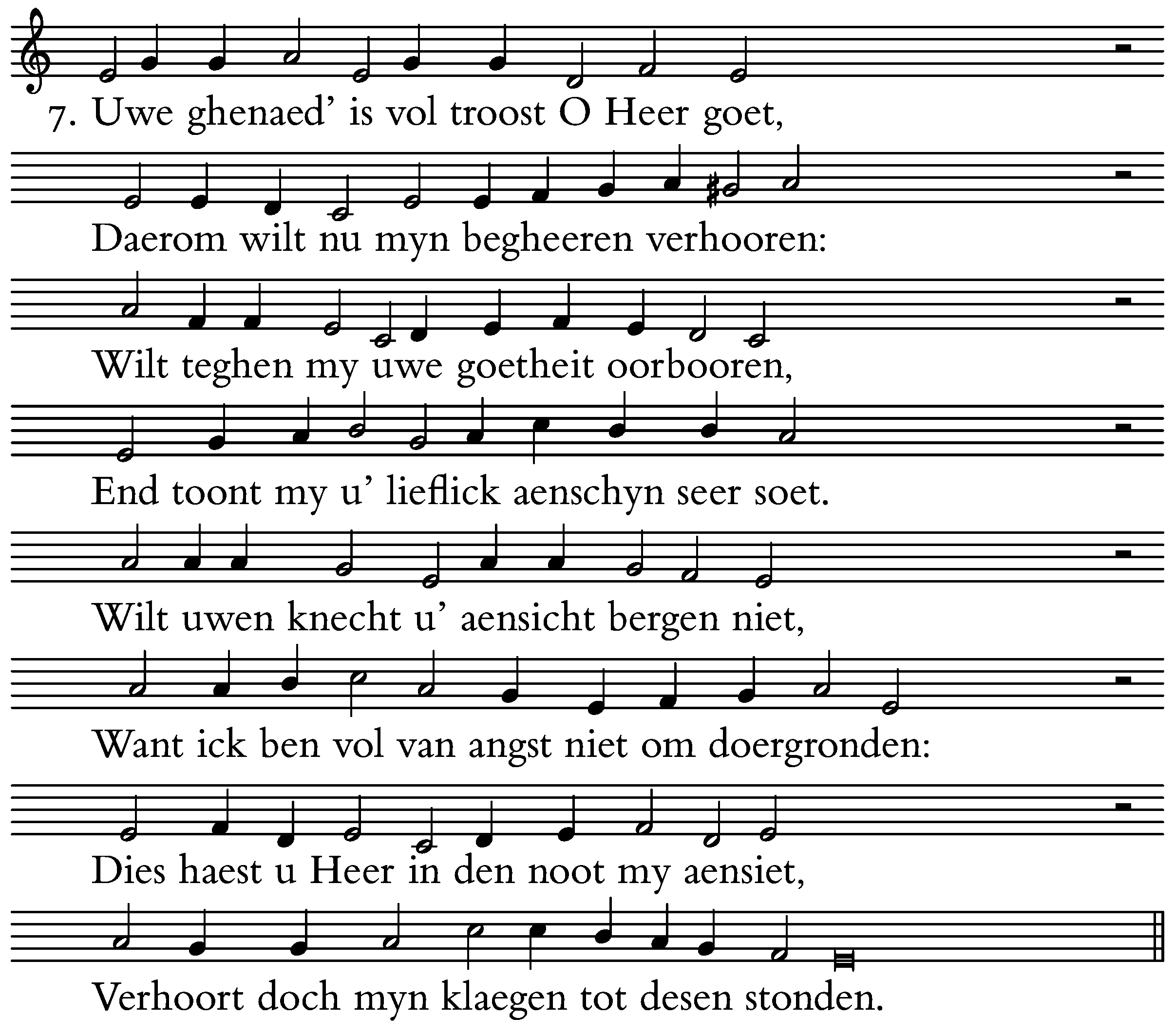 7. Uwe ghenaed' is vol troost O Heer goet,

Daerom wilt nu myn begheeren verhooren:

Wilt teghen my uwe goetheit oorbooren,

End toont my u' lieflick aenschyn seer soet.

Wilt uwen knecht u' aensicht bergen niet,

Want ick ben vol van angst niet om doergronden:

Dies haest u Heer in den noot my aensiet,

Verhoort doch myn klaegen tot desen stonden.